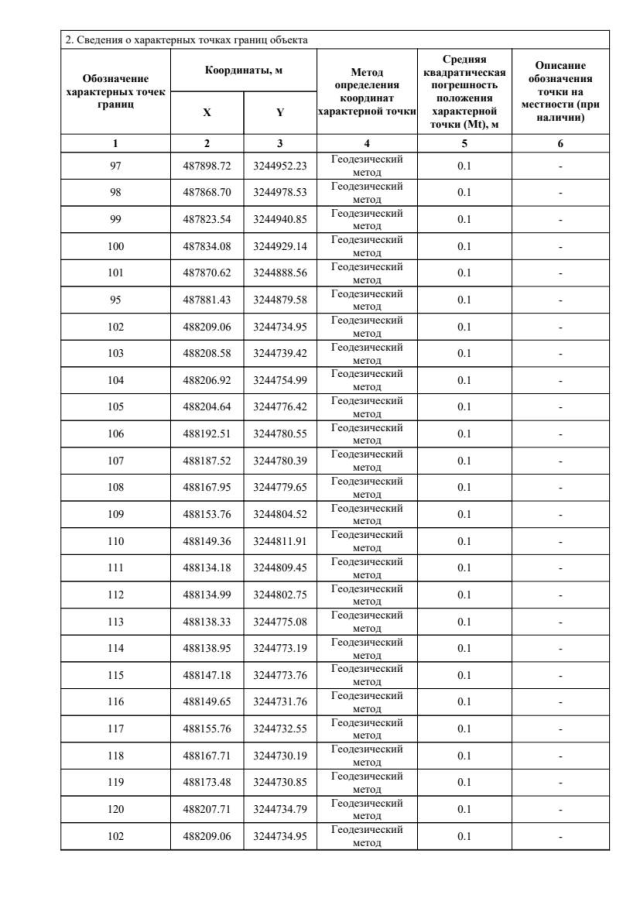 2. Сведения о характерных точках границ объекта

| Обозначение характерных точек границ | Координаты, м X | Координаты, м Y | Метод определения координат характерной точки | Средняя квадратическая погрешность положения характерной точки (Mt), м | Описание обозначения точки на местности (при наличии) |
|---|---|---|---|---|---|
| 1 | 2 | 3 | 4 | 5 | 6 |
| 97 | 487898.72 | 3244952.23 | Геодезический метод | 0.1 | - |
| 98 | 487868.70 | 3244978.53 | Геодезический метод | 0.1 | - |
| 99 | 487823.54 | 3244940.85 | Геодезический метод | 0.1 | - |
| 100 | 487834.08 | 3244929.14 | Геодезический метод | 0.1 | - |
| 101 | 487870.62 | 3244888.56 | Геодезический метод | 0.1 | - |
| 95 | 487881.43 | 3244879.58 | Геодезический метод | 0.1 | - |
| 102 | 488209.06 | 3244734.95 | Геодезический метод | 0.1 | - |
| 103 | 488208.58 | 3244739.42 | Геодезический метод | 0.1 | - |
| 104 | 488206.92 | 3244754.99 | Геодезический метод | 0.1 | - |
| 105 | 488204.64 | 3244776.42 | Геодезический метод | 0.1 | - |
| 106 | 488192.51 | 3244780.55 | Геодезический метод | 0.1 | - |
| 107 | 488187.52 | 3244780.39 | Геодезический метод | 0.1 | - |
| 108 | 488167.95 | 3244779.65 | Геодезический метод | 0.1 | - |
| 109 | 488153.76 | 3244804.52 | Геодезический метод | 0.1 | - |
| 110 | 488149.36 | 3244811.91 | Геодезический метод | 0.1 | - |
| 111 | 488134.18 | 3244809.45 | Геодезический метод | 0.1 | - |
| 112 | 488134.99 | 3244802.75 | Геодезический метод | 0.1 | - |
| 113 | 488138.33 | 3244775.08 | Геодезический метод | 0.1 | - |
| 114 | 488138.95 | 3244773.19 | Геодезический метод | 0.1 | - |
| 115 | 488147.18 | 3244773.76 | Геодезический метод | 0.1 | - |
| 116 | 488149.65 | 3244731.76 | Геодезический метод | 0.1 | - |
| 117 | 488155.76 | 3244732.55 | Геодезический метод | 0.1 | - |
| 118 | 488167.71 | 3244730.19 | Геодезический метод | 0.1 | - |
| 119 | 488173.48 | 3244730.85 | Геодезический метод | 0.1 | - |
| 120 | 488207.71 | 3244734.79 | Геодезический метод | 0.1 | - |
| 102 | 488209.06 | 3244734.95 | Геодезический метод | 0.1 | - |